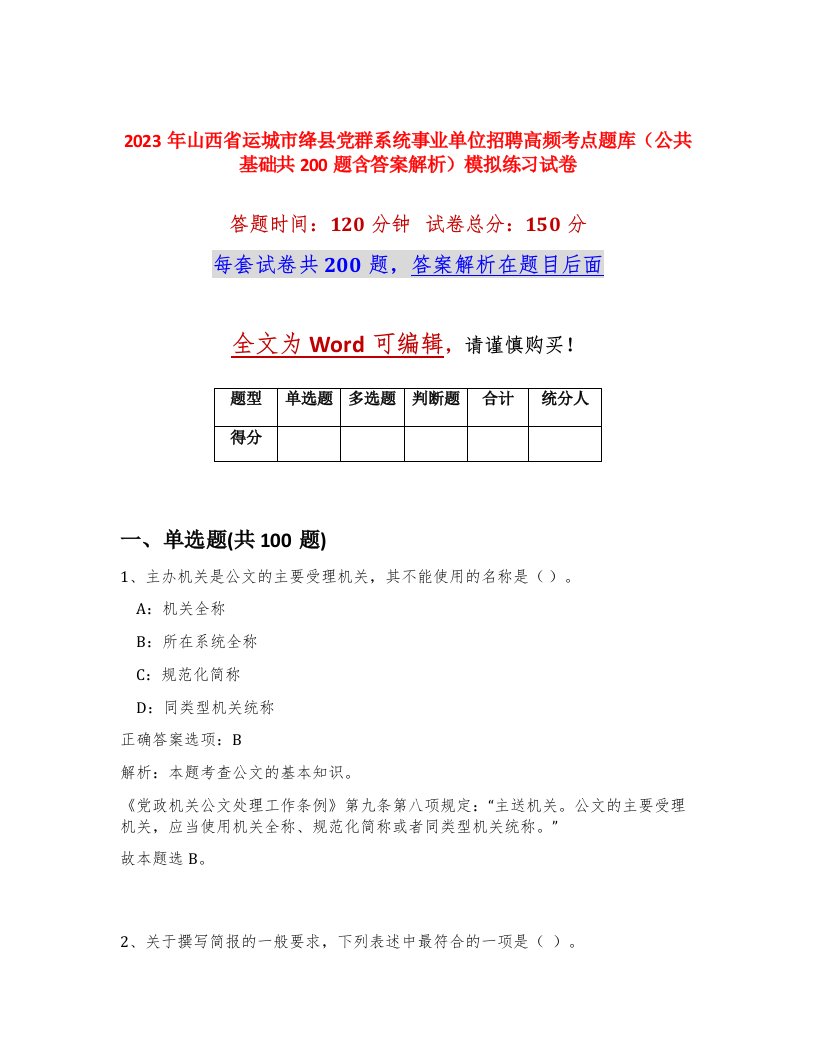 2023 年山西省运城市绛县党群系统事业单位招聘高频考点题库（公共基础共 200 题含答案解析）模拟练习试卷

答题时间：120 分钟 试卷总分：150 分

每套试卷共 200 题，答案解析在题目后面

全文为 Word 可编辑，请谨慎购买！

| 题型 | 单选题 | 多选题 | 判断题 | 合计 | 统分人 |
|---|---|---|---|---|---|
| 得分 |  |  |  |  |  |

一、单选题(共 100 题)

1、主办机关是公文的主要受理机关，其不能使用的名称是（）。

A：机关全称

B：所在系统全称

C：规范化简称

D：同类型机关统称

正确答案选项：B

解析：本题考查公文的基本知识。

《党政机关公文处理工作条例》第九条第八项规定：“主送机关。公文的主要受理机关，应当使用机关全称、规范化简称或者同类型机关统称。”

故本题选 B。

2、关于撰写简报的一般要求，下列表述中最符合的一项是（ ）。